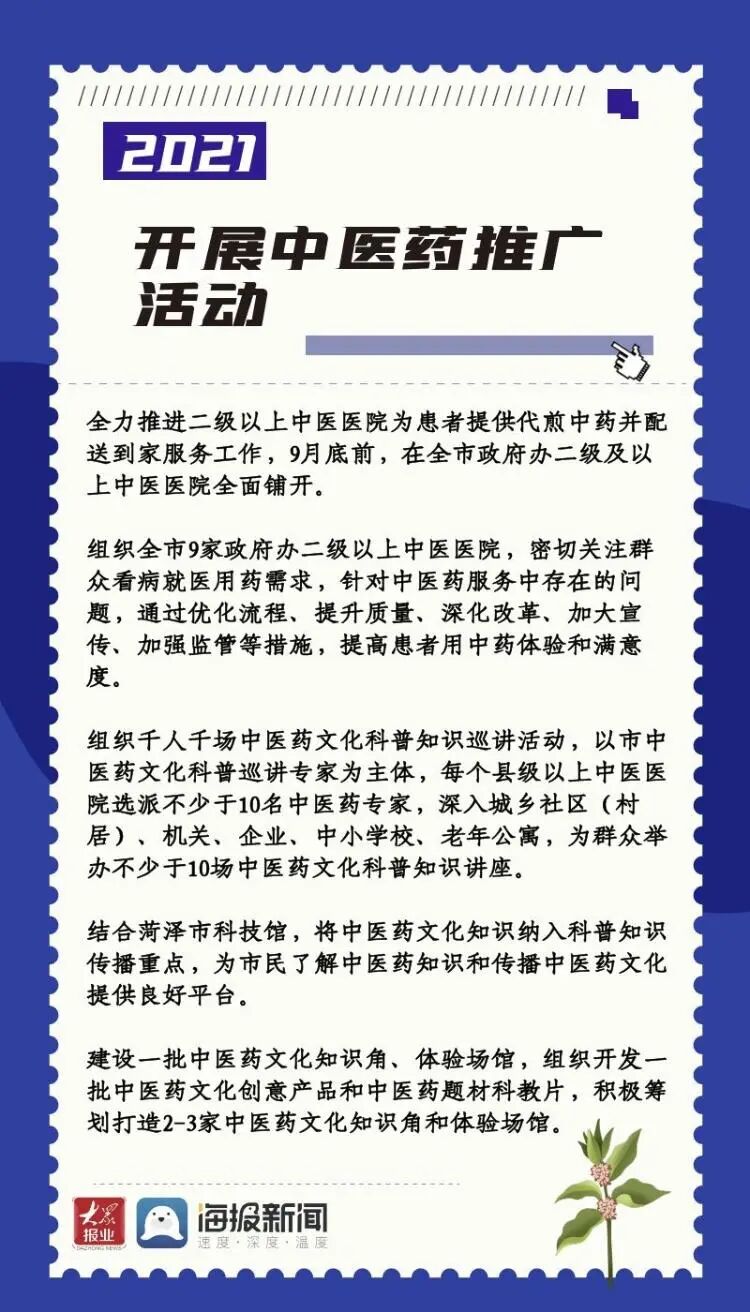 2021

开展中医药推广活动

全力推进二级以上中医医院为患者提供代煎中药并配送到家服务工作，9月底前，在全市政府办二级及以上中医医院全面铺开。

组织全市9家政府办二级以上中医医院，密切关注群众看病就医用药需求，针对中医药服务中存在的问题，通过优化流程、提升质量、深化改革、加大宣传、加强监管等措施，提高患者用中药体验和满意度。

组织千人千场中医药文化科普知识巡讲活动，以市中医药文化科普巡讲专家为主体，每个县级以上中医医院选派不少于10名中医药专家，深入城乡社区（村居）、机关、企业、中小学校、老年公寓，为群众举办不少于10场中医药文化科普知识讲座。

结合菏泽市科技馆，将中医药文化知识纳入科普知识传播重点，为市民了解中医药知识和传播中医药文化提供良好平台。

建设一批中医药文化知识角、体验场馆，组织开发一批中医药文化创意产品和中医药题材科教片，积极筹划打造2-3家中医药文化知识角和体验场馆。

大众报业 DAZHONG NEWS

海报新闻
速度·深度·温度